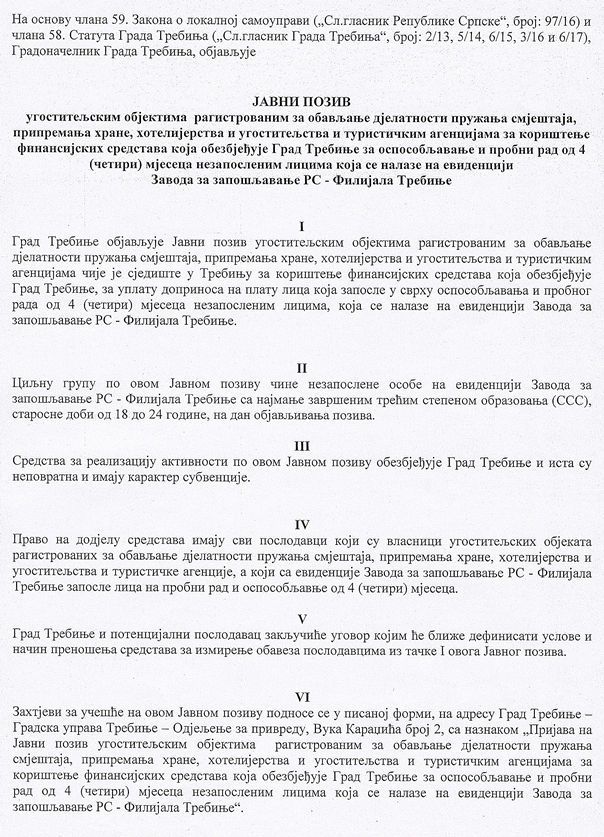 На основу члана 59. Закона о локалној самоуправи („Сл.гласник Републике Српске“, број: 97/16) и члана 58. Статута Града Требиња („Сл.гласник Града Требиња“, број: 2/13, 5/14, 6/15, 3/16 и 6/17), Градоначелник Града Требиња, објављује

ЈАВНИ ПОЗИВ
угоститељским објектима рагистрованим за обављање дјелатности пружања смјештаја, припремања хране, хотелијерства и угоститељства и туристичким агенцијама за кориштење финансијских средстава која обезбјеђује Град Требиње за оспособљавање и пробни рад од 4 (четири) мјесеца незапосленим лицима која се налазе на евиденцији Завода за запошљавање РС - Филијала Требиње

I
Град Требиње објављује Јавни позив угоститељским објектима рагистрованим за обављање дјелатности пружања смјештаја, припремања хране, хотелијерства и угоститељства и туристичким агенцијама чије је сједиште у Требињу за кориштење финансијских средстава која обезбјеђује Град Требиње, за уплату доприноса на плату лица која запосле у сврху оспособљавања и пробног рада од 4 (четири) мјесеца незапосленим лицима, која се налазе на евиденцији Завода за запошљавање РС - Филијала Требиње.

II
Циљну групу по овом Јавном позиву чине незапослене особе на евиденцији Завода за запошљавање РС - Филијала Требиње са најмање завршеним трећим степеном образовања (ССС), старосне доби од 18 до 24 године, на дан објављивања позива.

III
Средства за реализацију активности по овом Јавном позиву обезбјеђује Град Требиње и иста су неповратна и имају карактер субвенције.

IV
Право на додјелу средстава имају сви послодавци који су власници угоститељских објеката рагистрованих за обављање дјелатности пружања смјештаја, припремања хране, хотелијерства и угоститељства и туристичке агенције, а који са евиденције Завода за запошљавање РС - Филијала Требиње запосле лица на пробни рад и оспособљавање од 4 (четири) мјесеца.

V
Град Требиње и потенцијални послодавац закључиће уговор којим ће ближе дефинисати услове и начин преношења средстава за измирење обавеза послодавцима из тачке I овога Јавног позива.

VI
Захтјеви за учешће на овом Јавном позиву подносе се у писаној форми, на адресу Град Требиње – Градска управа Требиње – Одјељење за привреду, Вука Караџића број 2, са назнаком „Пријава на Јавни позив угоститељским објектима рагистрованим за обављање дјелатности пружања смјештаја, припремања хране, хотелијерства и угоститељства и туристичким агенцијама за кориштење финансијских средстава која обезбјеђује Град Требиње за оспособљавање и пробни рад од 4 (четири) мјесеца незапосленим лицима која се налазе на евиденцији Завода за запошљавање РС - Филијала Требиње“.